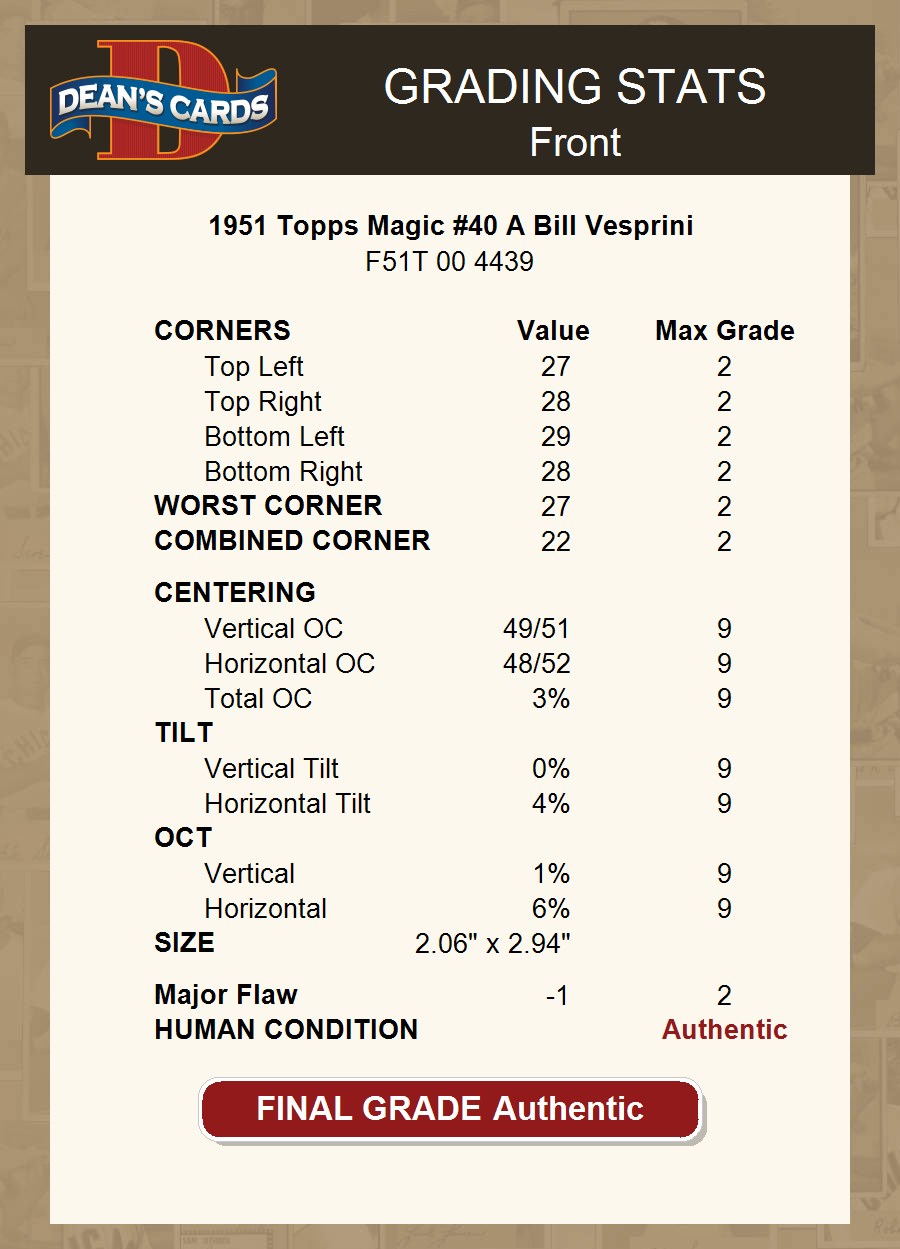 DEAN'S CARDS

GRADING STATS
Front

1951 Topps Magic #40 A Bill Vesprini
F51T 00 4439

| CORNERS | Value | Max Grade |
|---|---|---|
| Top Left | 27 | 2 |
| Top Right | 28 | 2 |
| Bottom Left | 29 | 2 |
| Bottom Right | 28 | 2 |
| WORST CORNER | 27 | 2 |
| COMBINED CORNER | 22 | 2 |
| CENTERING | | |
| Vertical OC | 49/51 | 9 |
| Horizontal OC | 48/52 | 9 |
| Total OC | 3% | 9 |
| TILT | | |
| Vertical Tilt | 0% | 9 |
| Horizontal Tilt | 4% | 9 |
| OCT | | |
| Vertical | 1% | 9 |
| Horizontal | 6% | 9 |
| SIZE | 2.06" x 2.94" | |
| Major Flaw | -1 | 2 |
| HUMAN CONDITION | | Authentic |

FINAL GRADE Authentic